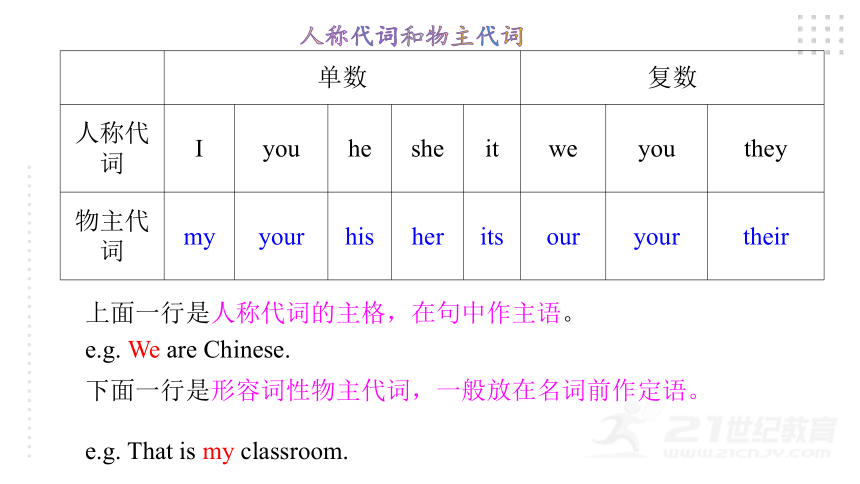 人称代词和物主代词

| | 单数 | | | | | 复数 | | |
|---|---|---|---|---|---|---|---|---|
| 人称代词 | I | you | he | she | it | we | you | they |
| 物主代词 | my | your | his | her | its | our | your | their |

上面一行是人称代词的主格，在句中作主语。
e.g. We are Chinese.
下面一行是形容词性物主代词，一般放在名词前作定语。

e.g. That is my classroom.

21世纪教育
www.21cnjy.com